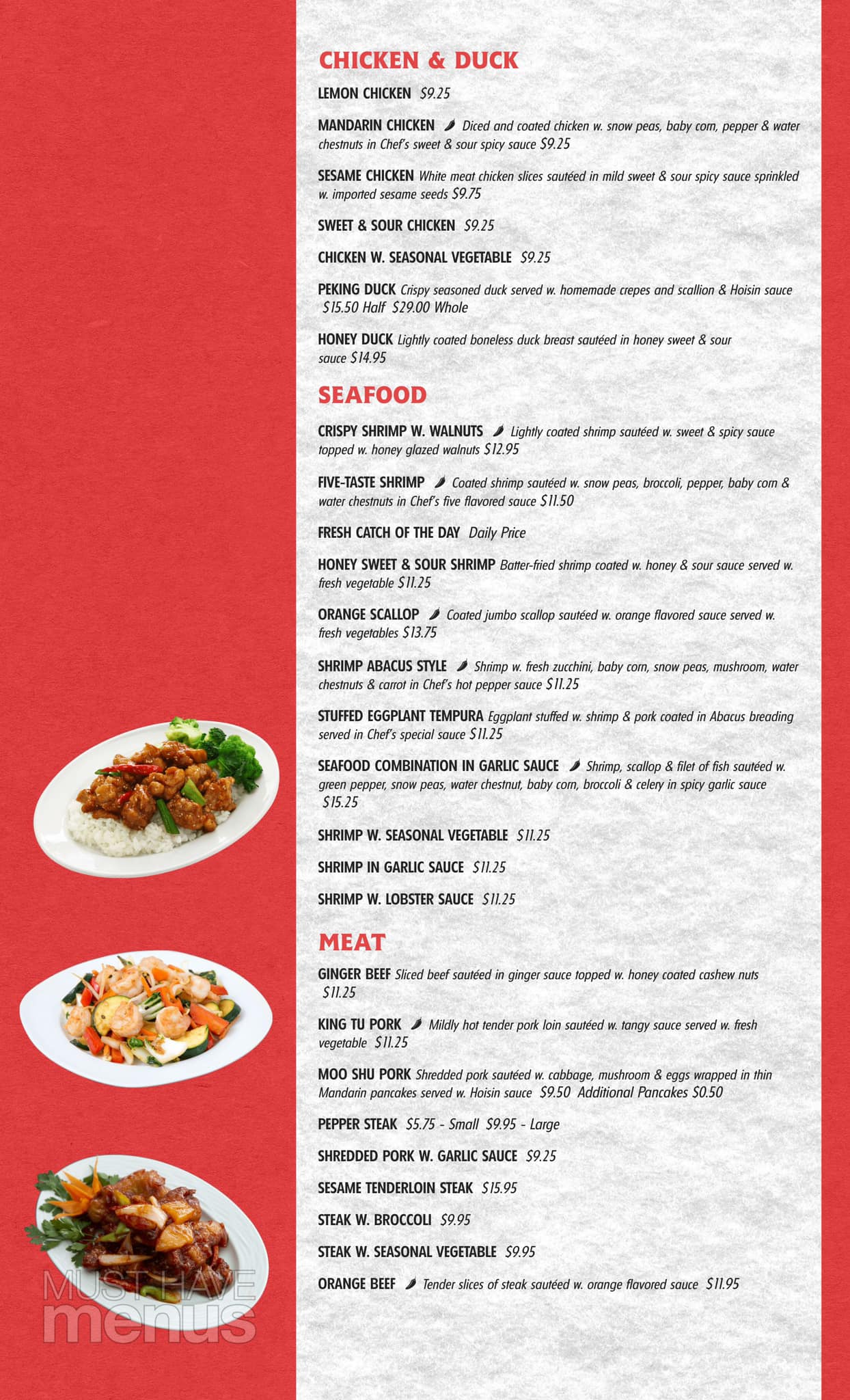 CHICKEN & DUCK

LEMON CHICKEN $9.25

MANDARIN CHICKEN Diced and coated chicken w. snow peas, baby corn, pepper & water chestnuts in Chef's sweet & sour spicy sauce $9.25

SESAME CHICKEN White meat chicken slices sautéed in mild sweet & sour spicy sauce sprinkled w. imported sesame seeds $9.75

SWEET & SOUR CHICKEN $9.25

CHICKEN W. SEASONAL VEGETABLE $9.25

PEKING DUCK Crispy seasoned duck served w. homemade crepes and scallion & Hoisin sauce $15.50 Half $29.00 Whole

HONEY DUCK Lightly coated boneless duck breast sautéed in honey sweet & sour sauce $14.95

SEAFOOD

CRISPY SHRIMP W. WALNUTS Lightly coated shrimp sautéed w. sweet & spicy sauce topped w. honey glazed walnuts $12.95

FIVE-TASTE SHRIMP Coated shrimp sautéed w. snow peas, broccoli, pepper, baby corn & water chestnuts in Chef's five flavored sauce $11.50

FRESH CATCH OF THE DAY Daily Price

HONEY SWEET & SOUR SHRIMP Batter-fried shrimp coated w. honey & sour sauce served w. fresh vegetable $11.25

ORANGE SCALLOP Coated jumbo scallop sautéed w. orange flavored sauce served w. fresh vegetables $13.75

SHRIMP ABACUS STYLE Shrimp w. fresh zucchini, baby corn, snow peas, mushroom, water chestnuts & carrot in Chef's hot pepper sauce $11.25

STUFFED EGGPLANT TEMPURA Eggplant stuffed w. shrimp & pork coated in Abacus breading served in Chef's special sauce $11.25

SEAFOOD COMBINATION IN GARLIC SAUCE Shrimp, scallop & filet of fish sautéed w. green pepper, snow peas, water chestnut, baby corn, broccoli & celery in spicy garlic sauce $15.25

SHRIMP W. SEASONAL VEGETABLE $11.25

SHRIMP IN GARLIC SAUCE $11.25

SHRIMP W. LOBSTER SAUCE $11.25

MEAT

GINGER BEEF Sliced beef sautéed in ginger sauce topped w. honey coated cashew nuts $11.25

KING TU PORK Mildly hot tender pork loin sautéed w. tangy sauce served w. fresh vegetable $11.25

MOO SHU PORK Shredded pork sautéed w. cabbage, mushroom & eggs wrapped in thin Mandarin pancakes served w. Hoisin sauce $9.50 Additional Pancakes $0.50

PEPPER STEAK $5.75 - Small $9.95 - Large

SHREDDED PORK W. GARLIC SAUCE $9.25

SESAME TENDERLOIN STEAK $15.95

STEAK W. BROCCOLI $9.95

STEAK W. SEASONAL VEGETABLE $9.95

ORANGE BEEF Tender slices of steak sautéed w. orange flavored sauce $11.95

MUST HAVE menus